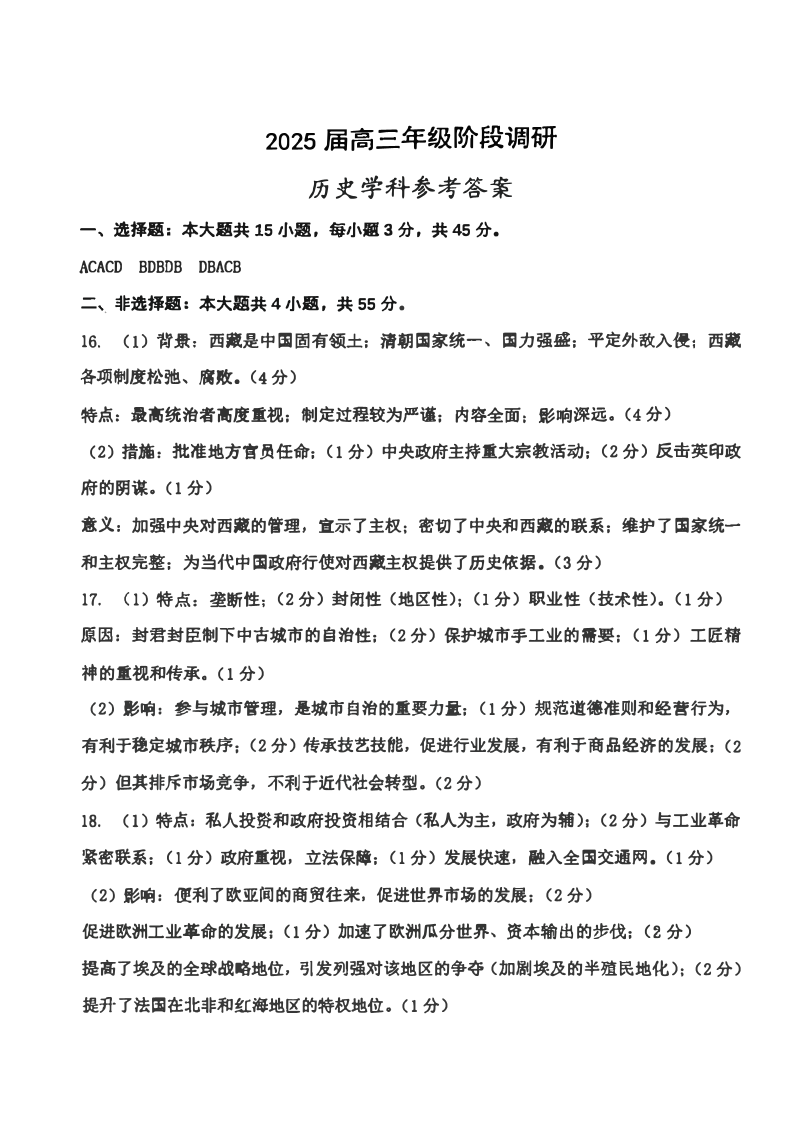 2025 届高三年级阶段调研

历史学科参考答案

一、选择题：本大题共 15 小题，每小题 3 分，共 45 分。

ACACD BDBDB DBACB

二、非选择题：本大题共 4 小题，共 55 分。

16. （1）背景：西藏是中国固有领土；清朝国家统一、国力强盛；平定外敌入侵；西藏各项制度松弛、腐败。（4 分）

特点：最高统治者高度重视；制定过程较为严谨；内容全面；影响深远。（4 分）

（2）措施：批准地方官员任命；（1 分）中央政府主持重大宗教活动；（2 分）反击英印政府的阴谋。（1 分）

意义：加强中央对西藏的管理，宣示了主权；密切了中央和西藏的联系；维护了国家统一和主权完整；为当代中国政府行使对西藏主权提供了历史依据。（3 分）

17. （1）特点：垄断性；（2 分）封闭性（地区性）；（1 分）职业性（技术性）。（1 分）

原因：封君封臣制下中古城市的自治性；（2 分）保护城市手工业的需要；（1 分）工匠精神的重视和传承。（1 分）

（2）影响：参与城市管理，是城市自治的重要力量；（1 分）规范道德准则和经营行为，有利于稳定城市秩序；（2 分）传承技艺技能，促进行业发展，有利于商品经济的发展；（2 分）但其排斥市场竞争，不利于近代社会转型。（2 分）

18. （1）特点：私人投资和政府投资相结合（私人为主，政府为辅）；（2 分）与工业革命紧密联系；（1 分）政府重视，立法保障；（1 分）发展快速，融入全国交通网。（1 分）

（2）影响：便利了欧亚间的商贸往来，促进世界市场的发展；（2 分）

促进欧洲工业革命的发展；（1 分）加速了欧洲瓜分世界、资本输出的步伐；（2 分）

提高了埃及的全球战略地位，引发列强对该地区的争夺（加剧埃及的半殖民地化）；（2 分）

提升了法国在北非和红海地区的特权地位。（1 分）